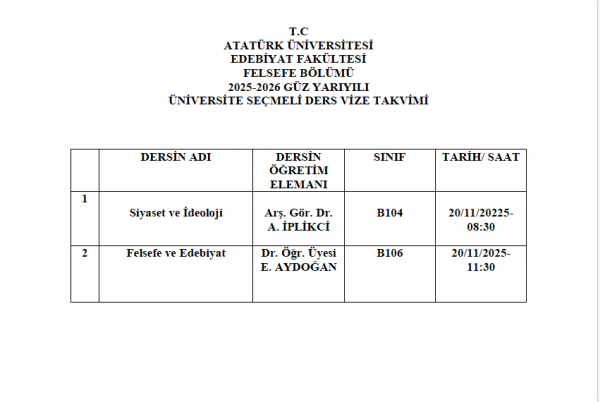 T.C
ATATÜRK ÜNİVERSİTESİ
EDEBİYAT FAKÜLTESİ
FELSEFE BÖLÜMÜ
2025-2026 GÜZ YARIYILI
ÜNİVERSİTE SEÇMELİ DERS VİZE TAKVİMİ

| | DERSİN ADI | DERSİN ÖĞRETİM ELEMANI | SINIF | TARİH/ SAAT |
|---|---|---|---|---|
| 1 | Siyaset ve İdeoloji | Arş. Gör. Dr. A. İPLİKCİ | B104 | 20/11/20225-08:30 |
| 2 | Felsefe ve Edebiyat | Dr. Öğr. Üyesi E. AYDOĞAN | B106 | 20/11/2025-11:30 |